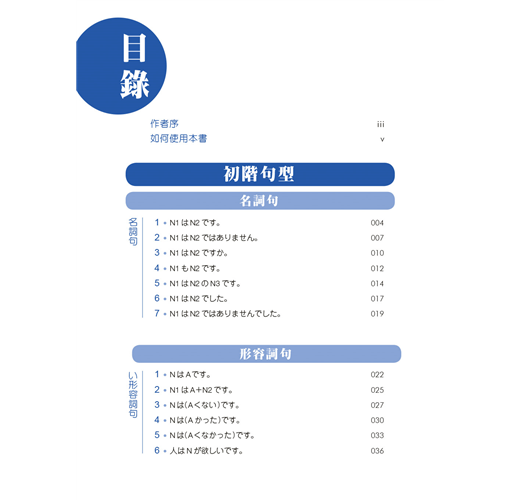 目錄

作者序 iii
如何使用本書 v

初階句型

名詞句

名詞句

1 • N1 は N2 です。 004
2 • N1 は N2 ではありません。 007
3 • N1 は N2 ですか。 010
4 • N1 も N2 です。 012
5 • N1 は N2 の N3 です。 014
6 • N1 は N2 でした。 017
7 • N1 は N2 ではありませんでした。 019

形容詞句

い形容詞句

1 • N は A です。 022
2 • N1 は A＋N2 です。 025
3 • N は(A くない)です。 027
4 • N は(A かった)です。 030
5 • N は(A くなかった)です。 033
6 • 人は N が欲しいです。 036